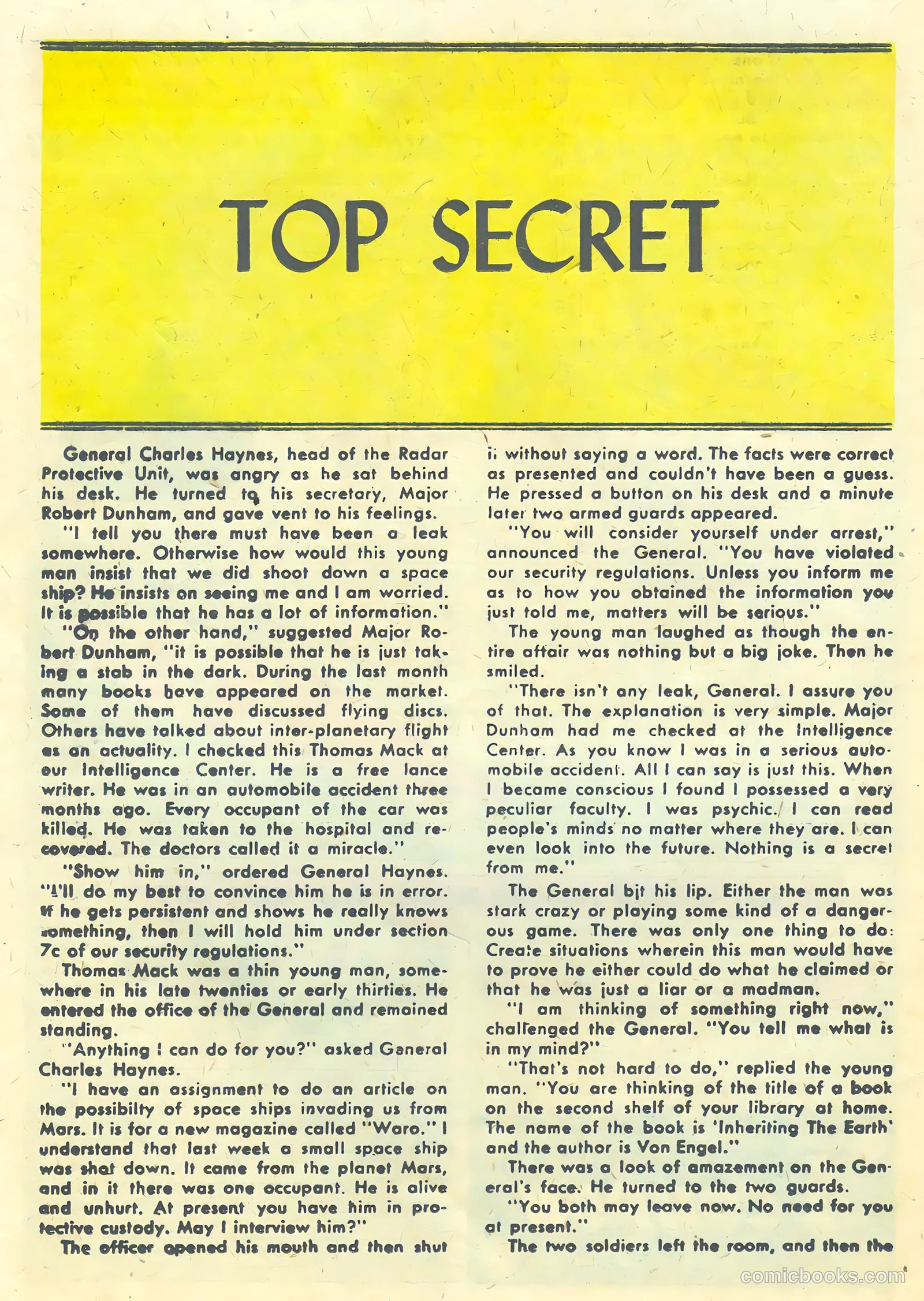 TOP SECRET

General Charles Haynes, head of the Radar Protective Unit, was angry as he sat behind his desk. He turned to his secretary, Major Robert Dunham, and gave vent to his feelings.

"I tell you there must have been a leak somewhere. Otherwise how would this young man insist that we did shoot down a space ship? He insists on seeing me and I am worried. It is possible that he has a lot of information."

"On the other hand," suggested Major Robert Dunham, "it is possible that he is just taking a stab in the dark. During the last month many books have appeared on the market. Some of them have discussed flying discs. Others have talked about inter-planetary flight as an actuality. I checked this Thomas Mack at our Intelligence Center. He is a free lance writer. He was in an automobile accident three months ago. Every occupant of the car was killed. He was taken to the hospital and recovered. The doctors called it a miracle."

"Show him in," ordered General Haynes. "I'll do my best to convince him he is in error. If he gets persistent and shows he really knows something, then I will hold him under section 7c of our security regulations."

Thomas Mack was a thin young man, somewhere in his late twenties or early thirties. He entered the office of the General and remained standing.

"Anything I can do for you?" asked General Charles Haynes.

"I have an assignment to do an article on the possibilty of space ships invading us from Mars. It is for a new magazine called "Waro." I understand that last week a small space ship was shot down. It came from the planet Mars, and in it there was one occupant. He is alive and unhurt. At present you have him in protective custody. May I interview him?"

The officer opened his mouth and then shut it without saying a word. The facts were correct as presented and couldn't have been a guess. He pressed a button on his desk and a minute later two armed guards appeared.

"You will consider yourself under arrest," announced the General. "You have violated our security regulations. Unless you inform me as to how you obtained the information you just told me, matters will be serious."

The young man laughed as though the entire affair was nothing but a big joke. Then he smiled.

"There isn't any leak, General. I assure you of that. The explanation is very simple. Major Dunham had me checked at the Intelligence Center. As you know I was in a serious automobile accident. All I can say is just this. When I became conscious I found I possessed a very peculiar faculty. I was psychic. I can read people's minds no matter where they are. I can even look into the future. Nothing is a secret from me."

The General bit his lip. Either the man was stark crazy or playing some kind of a dangerous game. There was only one thing to do: Create situations wherein this man would have to prove he either could do what he claimed or that he was just a liar or a madman.

"I am thinking of something right now," challenged the General. "You tell me what is in my mind?"

"That's not hard to do," replied the young man. "You are thinking of the title of a book on the second shelf of your library at home. The name of the book is 'Inheriting The Earth' and the author is Von Engel."

There was a look of amazement on the General's face. He turned to the two guards.

"You both may leave now. No need for you at present."

The two soldiers left the room, and then the

comicbooks.com